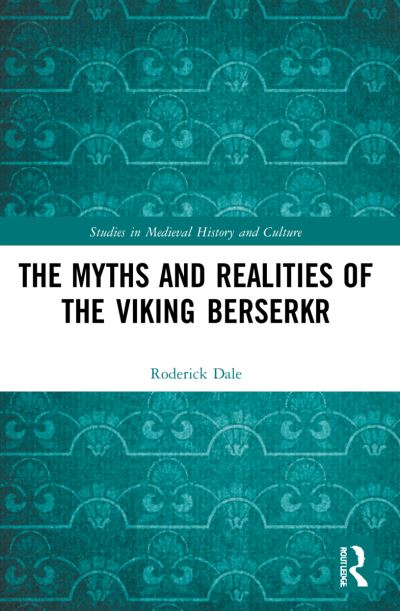 Studies in Medieval History and Culture

THE MYTHS AND REALITIES OF THE VIKING BERSERKR

Roderick Dale

ROUTLEDGE